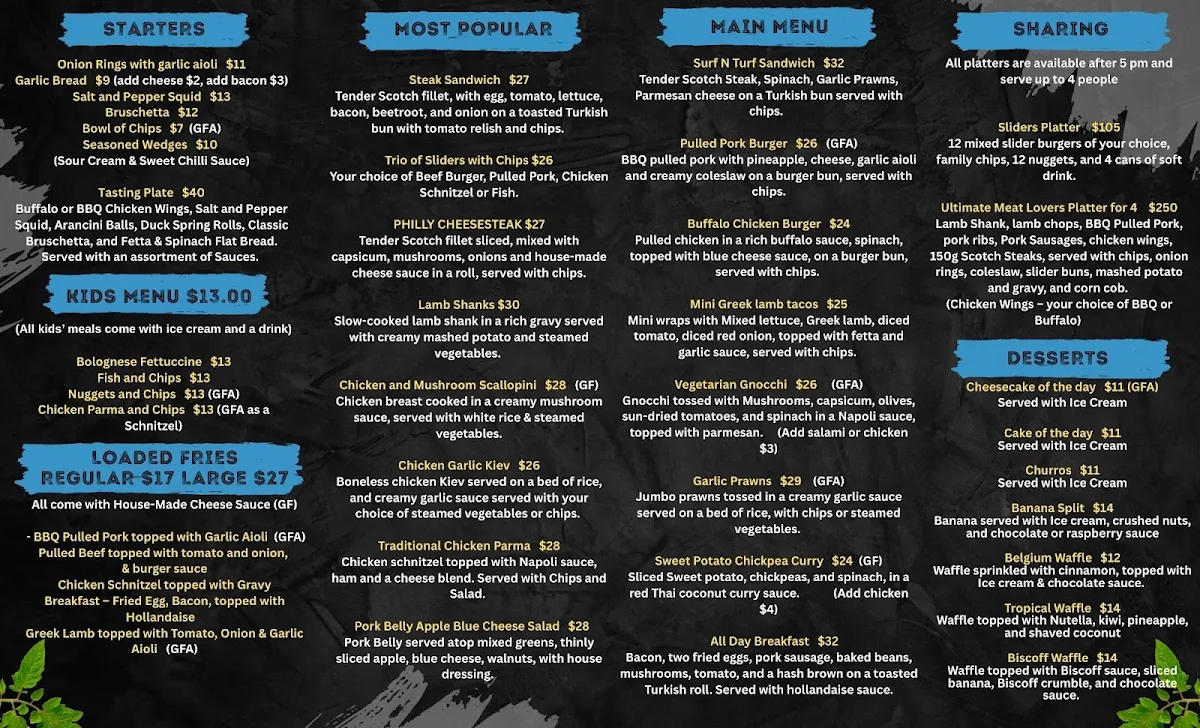 STARTERS

Onion Rings with garlic aioli $11
Garlic Bread $9 (add cheese $2, add bacon $3)
Salt and Pepper Squid $13
Bruschetta $12
Bowl of Chips $7 (GFA)
Seasoned Wedges $10
(Sour Cream & Sweet Chilli Sauce)

Tasting Plate $40
Buffalo or BBQ Chicken Wings, Salt and Pepper Squid, Arancini Balls, Duck Spring Rolls, Classic Bruschetta, and Fetta & Spinach Flat Bread. Served with an assortment of Sauces.

KIDS MENU $13.00

(All kids' meals come with ice cream and a drink)

Bolognese Fettuccine $13
Fish and Chips $13
Nuggets and Chips $13 (GFA)
Chicken Parma and Chips $13 (GFA as a Schnitzel)

LOADED FRIES
REGULAR $17 LARGE $27

All come with House-Made Cheese Sauce (GF)

- BBQ Pulled Pork topped with Garlic Aioli (GFA)
Pulled Beef topped with tomato and onion, & burger sauce
Chicken Schnitzel topped with Gravy
Breakfast – Fried Egg, Bacon, topped with Hollandaise
Greek Lamb topped with Tomato, Onion & Garlic Aioli (GFA)

MOST POPULAR

Steak Sandwich $27
Tender Scotch fillet, with egg, tomato, lettuce, bacon, beetroot, and onion on a toasted Turkish bun with tomato relish and chips.

Trio of Sliders with Chips $26
Your choice of Beef Burger, Pulled Pork, Chicken Schnitzel or Fish.

PHILLY CHEESESTEAK $27
Tender Scotch fillet sliced, mixed with capsicum, mushrooms, onions and house-made cheese sauce in a roll, served with chips.

Lamb Shanks $30
Slow-cooked lamb shank in a rich gravy served with creamy mashed potato and steamed vegetables.

Chicken and Mushroom Scallopini $28 (GF)
Chicken breast cooked in a creamy mushroom sauce, served with white rice & steamed vegetables.

Chicken Garlic Kiev $26
Boneless chicken Kiev served on a bed of rice, and creamy garlic sauce served with your choice of steamed vegetables or chips.

Traditional Chicken Parma $28
Chicken schnitzel topped with Napoli sauce, ham and a cheese blend. Served with Chips and Salad.

Pork Belly Apple Blue Cheese Salad $28
Pork Belly served atop mixed greens, thinly sliced apple, blue cheese, walnuts, with house dressing.

MAIN MENU

Surf N Turf Sandwich $32
Tender Scotch Steak, Spinach, Garlic Prawns, Parmesan cheese on a Turkish bun served with chips.

Pulled Pork Burger $26 (GFA)
BBQ pulled pork with pineapple, cheese, garlic aioli and creamy coleslaw on a burger bun, served with chips.

Buffalo Chicken Burger $24
Pulled chicken in a rich buffalo sauce, spinach, topped with blue cheese sauce, on a burger bun, served with chips.

Mini Greek lamb tacos $25
Mini wraps with Mixed lettuce, Greek lamb, diced tomato, diced red onion, topped with fetta and garlic sauce, served with chips.

Vegetarian Gnocchi $26 (GFA)
Gnocchi tossed with Mushrooms, capsicum, olives, sun-dried tomatoes, and spinach in a Napoli sauce, topped with parmesan. (Add salami or chicken $3)

Garlic Prawns $29 (GFA)
Jumbo prawns tossed in a creamy garlic sauce served on a bed of rice, with chips or steamed vegetables.

Sweet Potato Chickpea Curry $24 (GF)
Sliced Sweet potato, chickpeas, and spinach, in a red Thai coconut curry sauce. (Add chicken $4)

All Day Breakfast $32
Bacon, two fried eggs, pork sausage, baked beans, mushrooms, tomato, and a hash brown on a toasted Turkish roll. Served with hollandaise sauce.

SHARING

All platters are available after 5 pm and serve up to 4 people

Sliders Platter $105
12 mixed slider burgers of your choice, family chips, 12 nuggets, and 4 cans of soft drink.

Ultimate Meat Lovers Platter for 4 $250
Lamb Shank, lamb chops, BBQ Pulled Pork, pork ribs, Pork Sausages, chicken wings, 150g Scotch Steaks, served with chips, onion rings, coleslaw, slider buns, mashed potato and gravy, and corn cob.
(Chicken Wings – your choice of BBQ or Buffalo)

DESSERTS

Cheesecake of the day $11 (GFA)
Served with Ice Cream

Cake of the day $11
Served with Ice Cream

Churros $11
Served with Ice Cream

Banana Split $14
Banana served with Ice cream, crushed nuts, and chocolate or raspberry sauce

Belgium Waffle $12
Waffle sprinkled with cinnamon, topped with Ice cream & chocolate sauce.

Tropical Waffle $14
Waffle topped with Nutella, kiwi, pineapple, and shaved coconut

Biscoff Waffle $14
Waffle topped with Biscoff sauce, sliced banana, Biscoff crumble, and chocolate sauce.